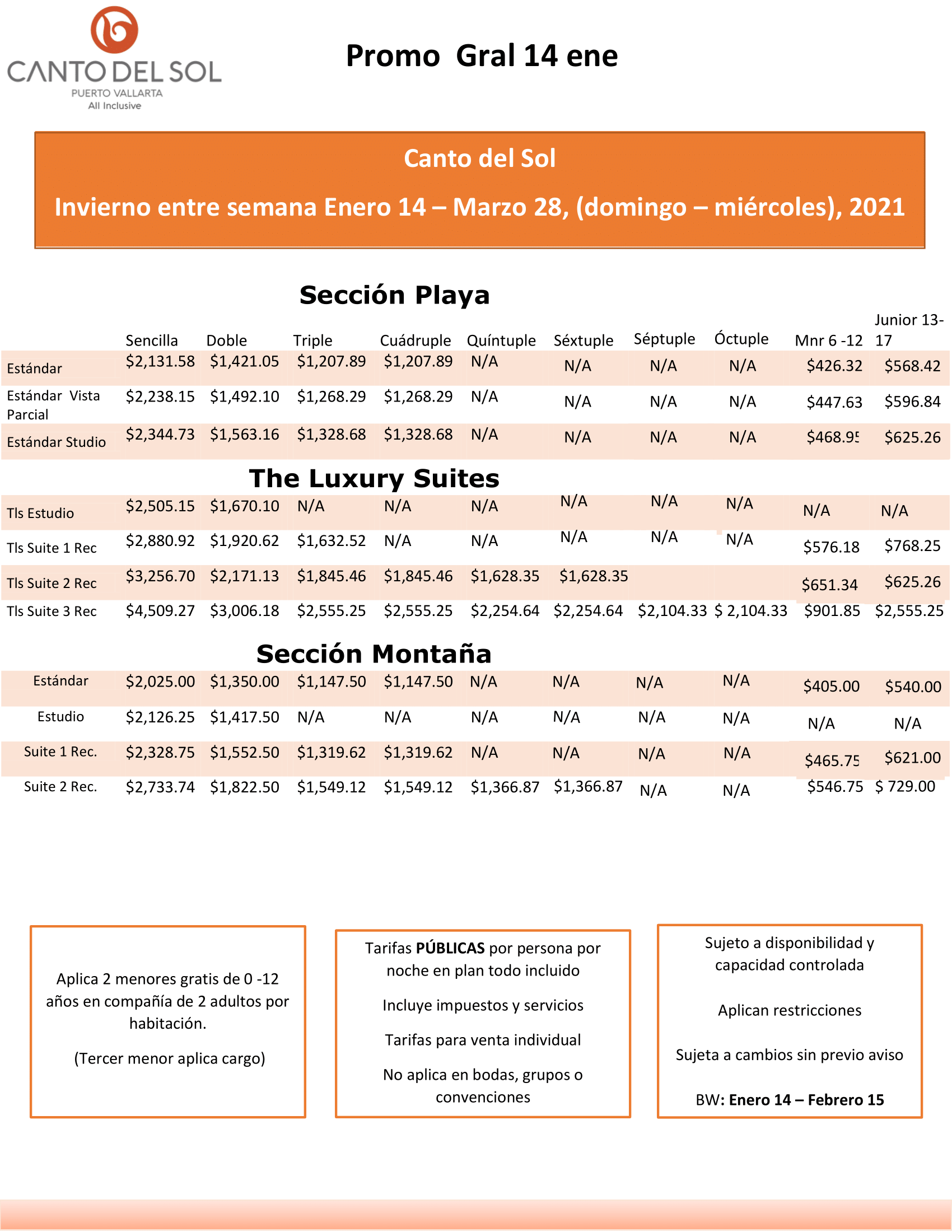 CANTO DEL SOL
PUERTO VALLARTA
All Inclusive

Promo Gral 14 ene

Canto del Sol

Invierno entre semana Enero 14 – Marzo 28, (domingo – miércoles), 2021

Sección Playa

| | Sencilla | Doble | Triple | Cuádruple | Quíntuple | Séxtuple | Séptuple | Óctuple | Mnr 6 -12 | Junior 13-17 |
|---|---|---|---|---|---|---|---|---|---|---|
| Estándar | $2,131.58 | $1,421.05 | $1,207.89 | $1,207.89 | N/A | N/A | N/A | N/A | $426.32 | $568.42 |
| Estándar Vista Parcial | $2,238.15 | $1,492.10 | $1,268.29 | $1,268.29 | N/A | N/A | N/A | N/A | $447.63 | $596.84 |
| Estándar Studio | $2,344.73 | $1,563.16 | $1,328.68 | $1,328.68 | N/A | N/A | N/A | N/A | $468.95 | $625.26 |

The Luxury Suites

| | | | | | | | | | | |
|---|---|---|---|---|---|---|---|---|---|---|
| Tls Estudio | $2,505.15 | $1,670.10 | N/A | N/A | N/A | N/A | N/A | N/A | N/A | N/A |
| Tls Suite 1 Rec | $2,880.92 | $1,920.62 | $1,632.52 | N/A | N/A | N/A | N/A | N/A | $576.18 | $768.25 |
| Tls Suite 2 Rec | $3,256.70 | $2,171.13 | $1,845.46 | $1,845.46 | $1,628.35 | $1,628.35 | | | $651.34 | $625.26 |
| Tls Suite 3 Rec | $4,509.27 | $3,006.18 | $2,555.25 | $2,555.25 | $2,254.64 | $2,254.64 | $2,104.33 | $ 2,104.33 | $901.85 | $2,555.25 |

Sección Montaña

| | | | | | | | | | | |
|---|---|---|---|---|---|---|---|---|---|---|
| Estándar | $2,025.00 | $1,350.00 | $1,147.50 | $1,147.50 | N/A | N/A | N/A | N/A | $405.00 | $540.00 |
| Estudio | $2,126.25 | $1,417.50 | N/A | N/A | N/A | N/A | N/A | N/A | N/A | N/A |
| Suite 1 Rec. | $2,328.75 | $1,552.50 | $1,319.62 | $1,319.62 | N/A | N/A | N/A | N/A | $465.75 | $621.00 |
| Suite 2 Rec. | $2,733.74 | $1,822.50 | $1,549.12 | $1,549.12 | $1,366.87 | $1,366.87 | N/A | N/A | $546.75 | $ 729.00 |

Aplica 2 menores gratis de 0 -12 años en compañía de 2 adultos por habitación.

(Tercer menor aplica cargo)

Tarifas PÚBLICAS por persona por noche en plan todo incluido

Incluye impuestos y servicios

Tarifas para venta individual

No aplica en bodas, grupos o convenciones

Sujeto a disponibilidad y capacidad controlada

Aplican restricciones

Sujeta a cambios sin previo aviso

BW: Enero 14 – Febrero 15